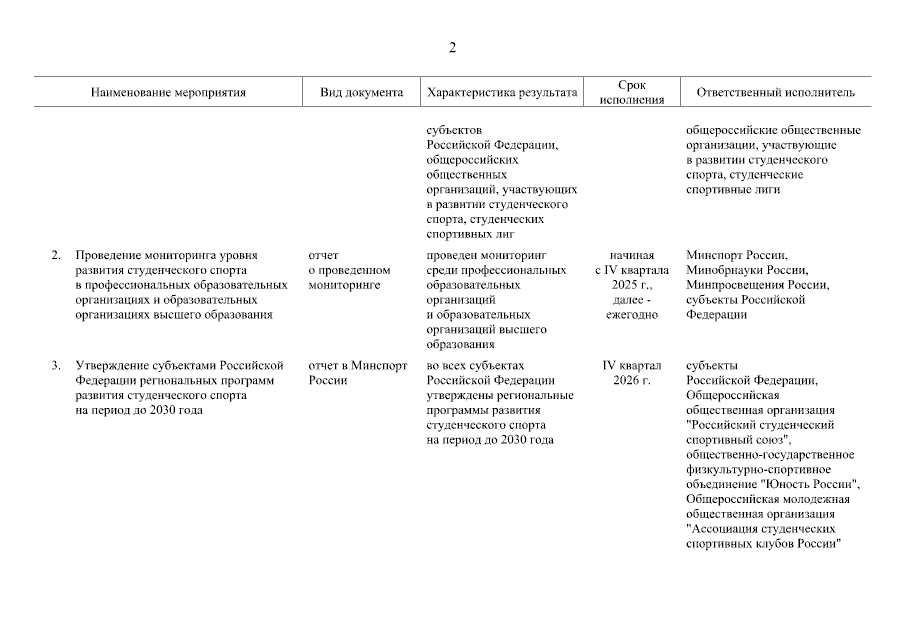 2

| Наименование мероприятия | Вид документа | Характеристика результата | Срок исполнения | Ответственный исполнитель |
|---|---|---|---|---|
| | | субъектов Российской Федерации, общероссийских общественных организаций, участвующих в развитии студенческого спорта, студенческих спортивных лиг | | общероссийские общественные организации, участвующие в развитии студенческого спорта, студенческие спортивные лиги |
| 2. Проведение мониторинга уровня развития студенческого спорта в профессиональных образовательных организациях и образовательных организациях высшего образования | отчет о проведенном мониторинге | проведен мониторинг среди профессиональных образовательных организаций и образовательных организаций высшего образования | начиная с IV квартала 2025 г., далее - ежегодно | Минспорт России, Минобрнауки России, Минпросвещения России, субъекты Российской Федерации |
| 3. Утверждение субъектами Российской Федерации региональных программ развития студенческого спорта на период до 2030 года | отчет в Минспорт России | во всех субъектах Российской Федерации утверждены региональные программы развития студенческого спорта на период до 2030 года | IV квартал 2026 г. | субъекты Российской Федерации, Общероссийская общественная организация "Российский студенческий спортивный союз", общественно-государственное физкультурно-спортивное объединение "Юность России", Общероссийская молодежная общественная организация "Ассоциация студенческих спортивных клубов России" |